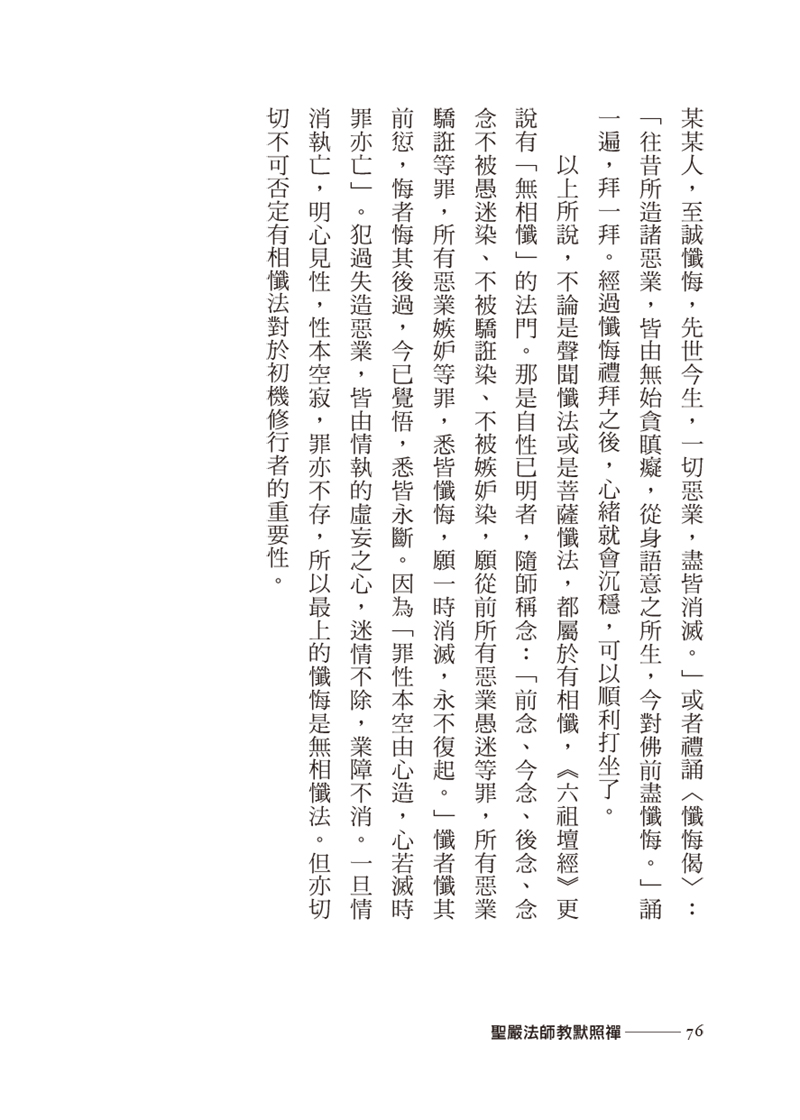 某某人，至誠懺悔，先世今生，一切惡業，盡皆消滅。」或者禮誦〈懺悔偈〉：「往昔所造諸惡業，皆由無始貪瞋癡，從身語意之所生，今對佛前盡懺悔。」誦一遍，拜一拜。經過懺悔禮拜之後，心緒就會沉穩，可以順利打坐了。

以上所說，不論是聲聞懺法或是菩薩懺法，都屬於有相懺，《六祖壇經》更說有「無相懺」的法門。那是自性已明者，隨師稱念：「前念、今念、後念、念念不被愚迷染、不被驕誑染、不被嫉妒染，願從前所有惡業愚迷等罪，所有惡業驕誑等罪，所有惡業嫉妒等罪，悉皆懺悔，願一時消滅，永不復起。」懺者懺其前愆，悔者悔其後過，今已覺悟，悉皆永斷。因為「罪性本空由心造，心若滅時罪亦亡」。犯過失造惡業，皆由情執的虛妄之心，迷情不除，業障不消。一旦情消執亡，明心見性，性本空寂，罪亦不存，所以最上的懺悔是無相懺法。但亦切切不可否定有相懺法對於初機修行者的重要性。

聖嚴法師教默照禪 ——— 76